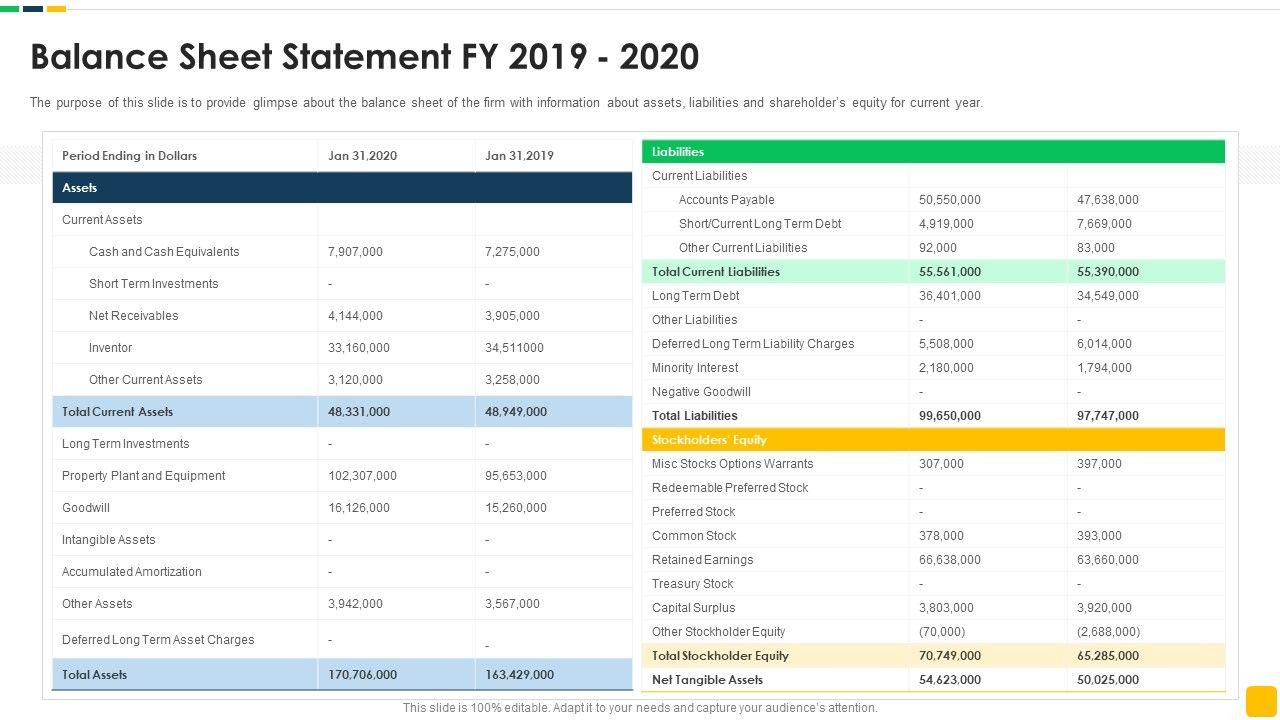 Balance Sheet Statement FY 2019 - 2020

The purpose of this slide is to provide glimpse about the balance sheet of the firm with information about assets, liabilities and shareholder's equity for current year.

| Period Ending in Dollars | Jan 31,2020 | Jan 31,2019 |
|---|---|---|
| Assets | | |
| Current Assets | | |
| Cash and Cash Equivalents | 7,907,000 | 7,275,000 |
| Short Term Investments | - | - |
| Net Receivables | 4,144,000 | 3,905,000 |
| Inventor | 33,160,000 | 34,511000 |
| Other Current Assets | 3,120,000 | 3,258,000 |
| Total Current Assets | 48,331,000 | 48,949,000 |
| Long Term Investments | - | - |
| Property Plant and Equipment | 102,307,000 | 95,653,000 |
| Goodwill | 16,126,000 | 15,260,000 |
| Intangible Assets | - | - |
| Accumulated Amortization | - | - |
| Other Assets | 3,942,000 | 3,567,000 |
| Deferred Long Term Asset Charges | - | - |
| Total Assets | 170,706,000 | 163,429,000 |

| Liabilities | | |
|---|---|---|
| Current Liabilities | | |
| Accounts Payable | 50,550,000 | 47,638,000 |
| Short/Current Long Term Debt | 4,919,000 | 7,669,000 |
| Other Current Liabilities | 92,000 | 83,000 |
| Total Current Liabilities | 55,561,000 | 55,390,000 |
| Long Term Debt | 36,401,000 | 34,549,000 |
| Other Liabilities | - | - |
| Deferred Long Term Liability Charges | 5,508,000 | 6,014,000 |
| Minority Interest | 2,180,000 | 1,794,000 |
| Negative Goodwill | - | - |
| Total Liabilities | 99,650,000 | 97,747,000 |
| Stockholders' Equity | | |
| Misc Stocks Options Warrants | 307,000 | 397,000 |
| Redeemable Preferred Stock | - | - |
| Preferred Stock | - | - |
| Common Stock | 378,000 | 393,000 |
| Retained Earnings | 66,638,000 | 63,660,000 |
| Treasury Stock | - | - |
| Capital Surplus | 3,803,000 | 3,920,000 |
| Other Stockholder Equity | (70,000) | (2,688,000) |
| Total Stockholder Equity | 70,749,000 | 65,285,000 |
| Net Tangible Assets | 54,623,000 | 50,025,000 |

This slide is 100% editable. Adapt it to your needs and capture your audience's attention.